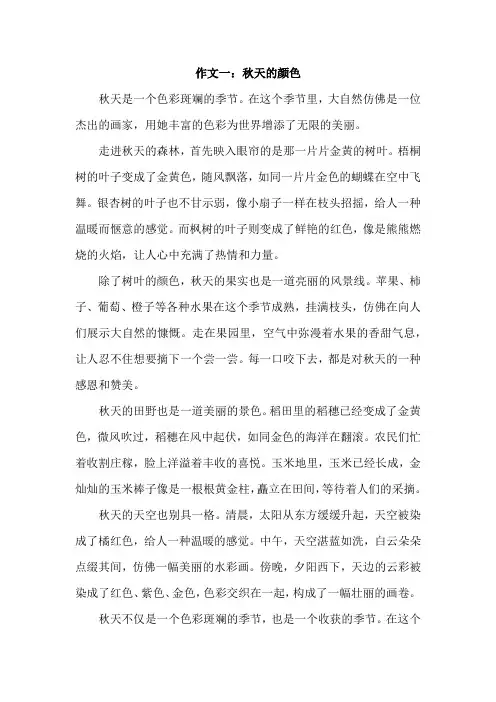 作文一：秋天的颜色

秋天是一个色彩斑斓的季节。在这个季节里，大自然仿佛是一位杰出的画家，用她丰富的色彩为世界增添了无限的美丽。

走进秋天的森林，首先映入眼帘的是那一片片金黄的树叶。梧桐树的叶子变成了金黄色，随风飘落，如同一片片金色的蝴蝶在空中飞舞。银杏树的叶子也不甘示弱，像小扇子一样在枝头招摇，给人一种温暖而惬意的感觉。而枫树的叶子则变成了鲜艳的红色，像是熊熊燃烧的火焰，让人心中充满了热情和力量。

除了树叶的颜色，秋天的果实也是一道亮丽的风景线。苹果、柿子、葡萄、橙子等各种水果在这个季节成熟，挂满枝头，仿佛在向人们展示大自然的慷慨。走在果园里，空气中弥漫着水果的香甜气息，让人忍不住想要摘下一个尝一尝。每一口咬下去，都是对秋天的一种感恩和赞美。

秋天的田野也是一道美丽的景色。稻田里的稻穗已经变成了金黄色，微风吹过，稻穗在风中起伏，如同金色的海洋在翻滚。农民们忙着收割庄稼，脸上洋溢着丰收的喜悦。玉米地里，玉米已经长成，金灿灿的玉米棒子像是一根根黄金柱，矗立在田间，等待着人们的采摘。

秋天的天空也别具一格。清晨，太阳从东方缓缓升起，天空被染成了橘红色，给人一种温暖的感觉。中午，天空湛蓝如洗，白云朵朵点缀其间，仿佛一幅美丽的水彩画。傍晚，夕阳西下，天边的云彩被染成了红色、紫色、金色，色彩交织在一起，构成了一幅壮丽的画卷。

秋天不仅是一个色彩斑斓的季节，也是一个收获的季节。在这个